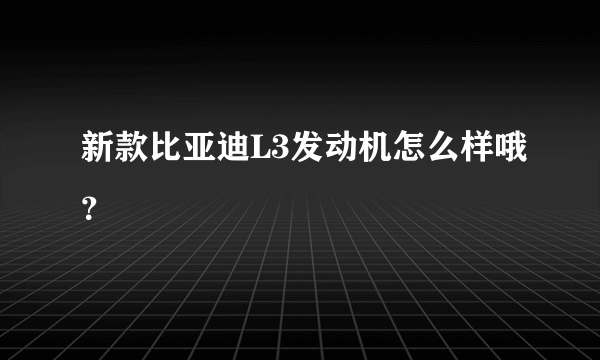 新款比亚迪L3发动机怎么样哦？